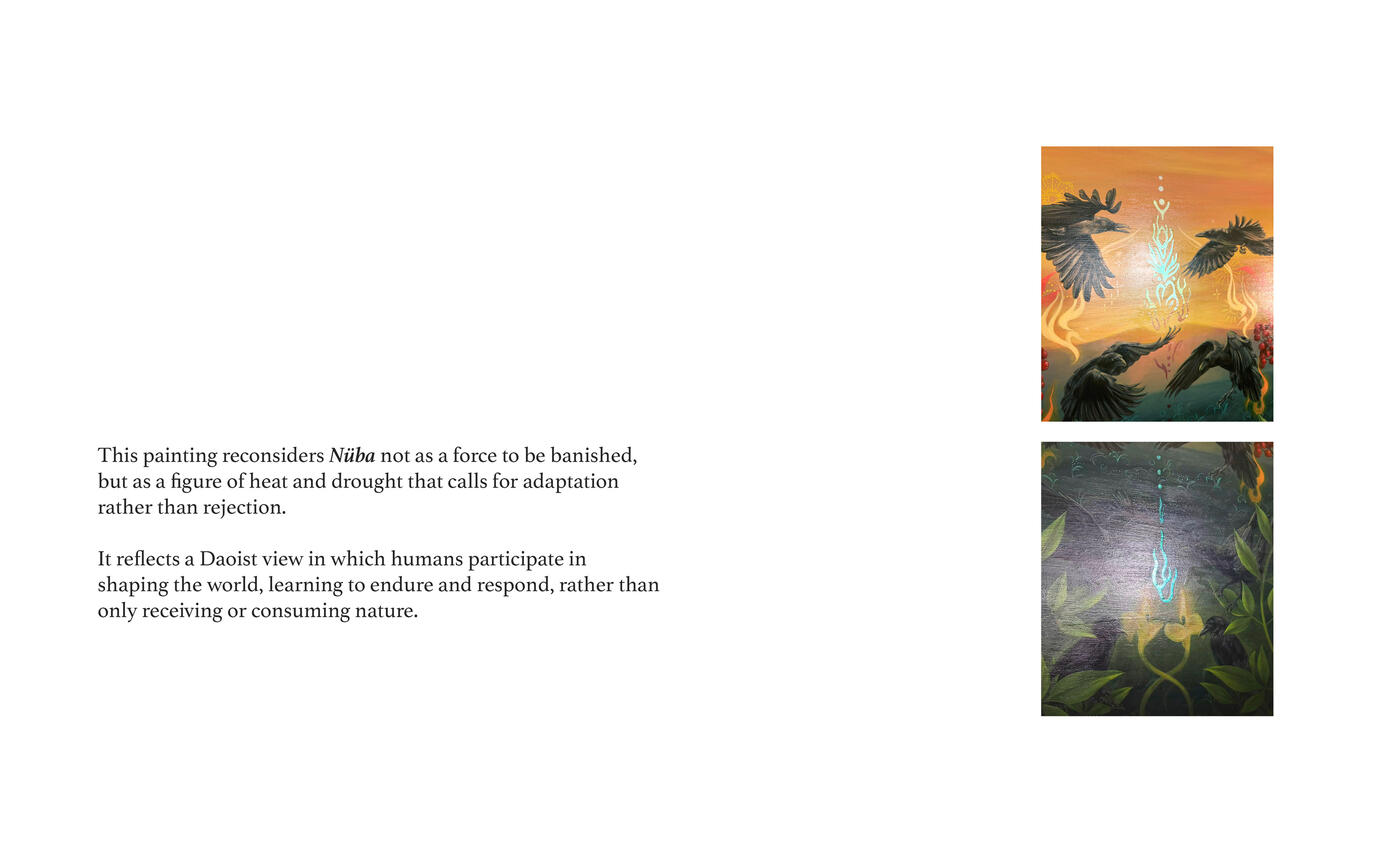 This painting reconsiders Nüba not as a force to be banished, but as a figure of heat and drought that calls for adaptation rather than rejection.

It reflects a Daoist view in which humans participate in shaping the world, learning to endure and respond, rather than only receiving or consuming nature.